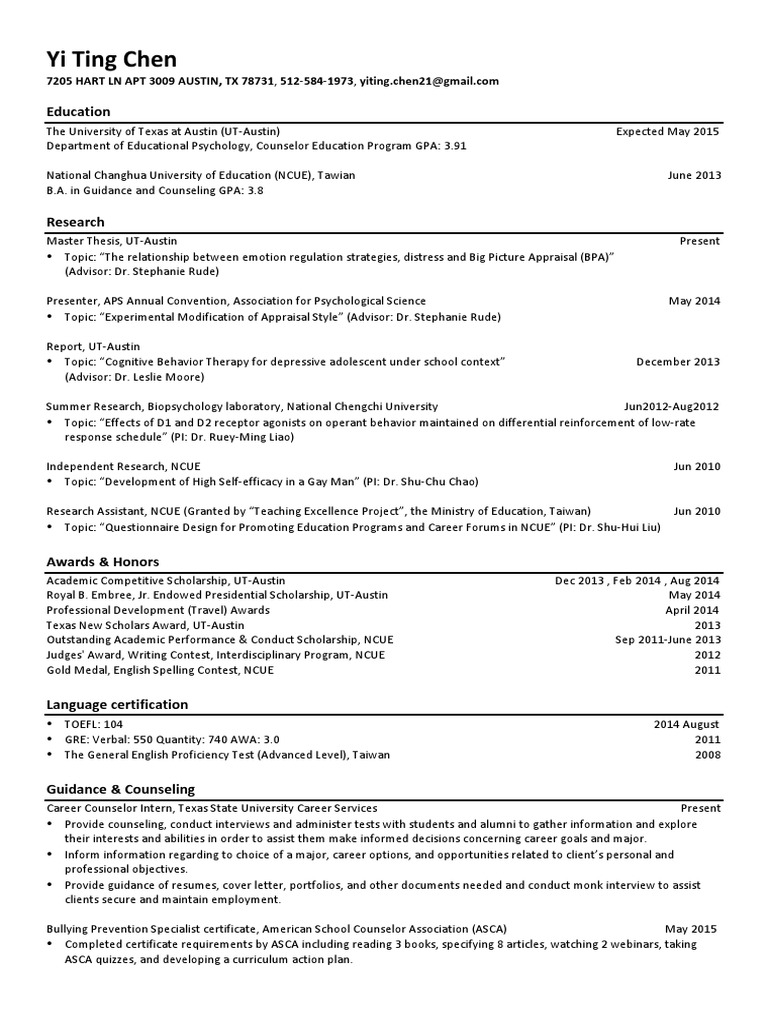 Yi Ting Chen
7205 HART LN APT 3009 AUSTIN, TX 78731, 512-584-1973, yiting.chen21@gmail.com

Education
The University of Texas at Austin (UT-Austin) Expected May 2015
Department of Educational Psychology, Counselor Education Program GPA: 3.91

National Changhua University of Education (NCUE), Tawian June 2013
B.A. in Guidance and Counseling GPA: 3.8

Research
Master Thesis, UT-Austin Present
• Topic: "The relationship between emotion regulation strategies, distress and Big Picture Appraisal (BPA)" (Advisor: Dr. Stephanie Rude)

Presenter, APS Annual Convention, Association for Psychological Science May 2014
• Topic: "Experimental Modification of Appraisal Style" (Advisor: Dr. Stephanie Rude)

Report, UT-Austin
• Topic: "Cognitive Behavior Therapy for depressive adolescent under school context" December 2013 (Advisor: Dr. Leslie Moore)

Summer Research, Biopsychology laboratory, National Chengchi University Jun2012-Aug2012
• Topic: "Effects of D1 and D2 receptor agonists on operant behavior maintained on differential reinforcement of low-rate response schedule" (PI: Dr. Ruey-Ming Liao)

Independent Research, NCUE Jun 2010
• Topic: "Development of High Self-efficacy in a Gay Man" (PI: Dr. Shu-Chu Chao)

Research Assistant, NCUE (Granted by "Teaching Excellence Project", the Ministry of Education, Taiwan) Jun 2010
• Topic: "Questionnaire Design for Promoting Education Programs and Career Forums in NCUE" (PI: Dr. Shu-Hui Liu)

Awards & Honors
Academic Competitive Scholarship, UT-Austin Dec 2013 , Feb 2014 , Aug 2014
Royal B. Embree, Jr. Endowed Presidential Scholarship, UT-Austin May 2014
Professional Development (Travel) Awards April 2014
Texas New Scholars Award, UT-Austin 2013
Outstanding Academic Performance & Conduct Scholarship, NCUE Sep 2011-June 2013
Judges' Award, Writing Contest, Interdisciplinary Program, NCUE 2012
Gold Medal, English Spelling Contest, NCUE 2011

Language certification
• TOEFL: 104 2014 August
• GRE: Verbal: 550 Quantity: 740 AWA: 3.0 2011
• The General English Proficiency Test (Advanced Level), Taiwan 2008

Guidance & Counseling
Career Counselor Intern, Texas State University Career Services Present
• Provide counseling, conduct interviews and administer tests with students and alumni to gather information and explore their interests and abilities in order to assist them make informed decisions concerning career goals and major.
• Inform information regarding to choice of a major, career options, and opportunities related to client's personal and professional objectives.
• Provide guidance of resumes, cover letter, portfolios, and other documents needed and conduct monk interview to assist clients secure and maintain employment.

Bullying Prevention Specialist certificate, American School Counselor Association (ASCA) May 2015
• Completed certificate requirements by ASCA including reading 3 books, specifying 8 articles, watching 2 webinars, taking ASCA quizzes, and developing a curriculum action plan.